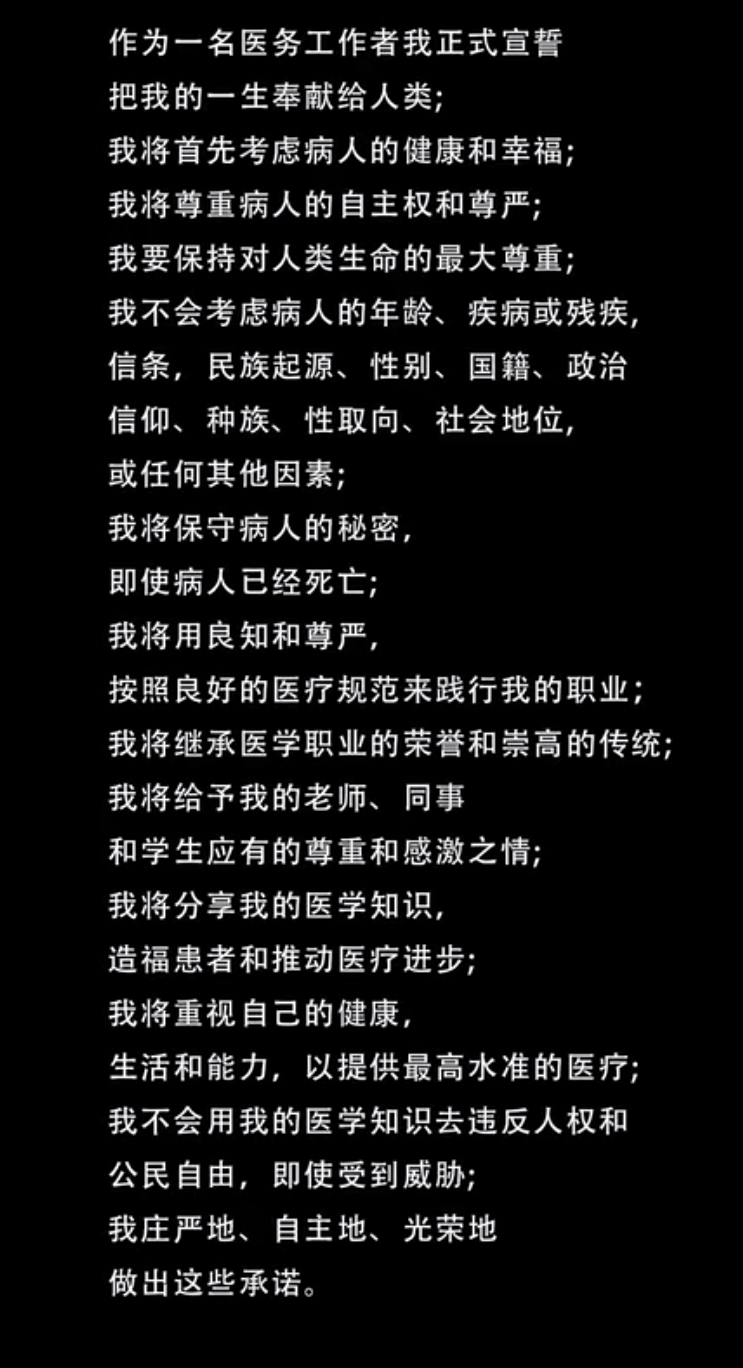 作为一名医务工作者我正式宣誓
把我的一生奉献给人类;
我将首先考虑病人的健康和幸福;
我将尊重病人的自主权和尊严;
我要保持对人类生命的最大尊重;
我不会考虑病人的年龄、疾病或残疾,
信条,民族起源、性别、国籍、政治
信仰、种族、性取向、社会地位,
或任何其他因素;
我将保守病人的秘密,
即使病人已经死亡;
我将用良知和尊严,
按照良好的医疗规范来践行我的职业;
我将继承医学职业的荣誉和崇高的传统;
我将给予我的老师、同事
和学生应有的尊重和感激之情;
我将分享我的医学知识,
造福患者和推动医疗进步;
我将重视自己的健康,
生活和能力,以提供最高水准的医疗;
我不会用我的医学知识去违反人权和
公民自由,即使受到威胁;
我庄严地、自主地、光荣地
做出这些承诺。